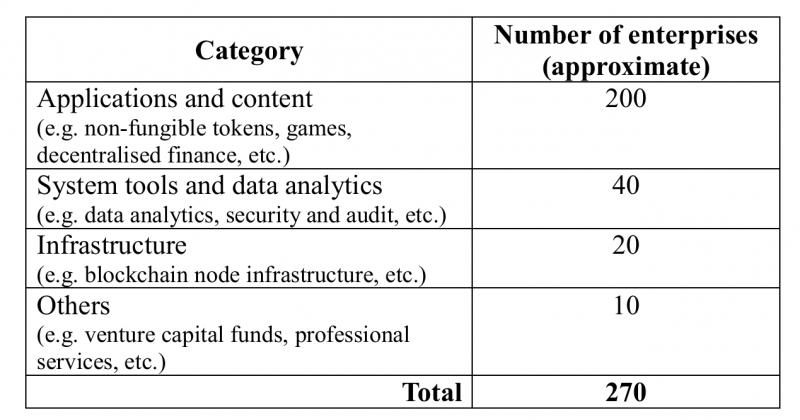 | Category | Number of enterprises (approximate) |
|---|---|
| Applications and content (e.g. non-fungible tokens, games, decentralised finance, etc.) | 200 |
| System tools and data analytics (e.g. data analytics, security and audit, etc.) | 40 |
| Infrastructure (e.g. blockchain node infrastructure, etc.) | 20 |
| Others (e.g. venture capital funds, professional services, etc.) | 10 |
| Total | 270 |